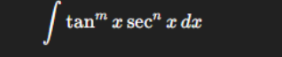 $\int \tan^m x \sec^n x \, dx$